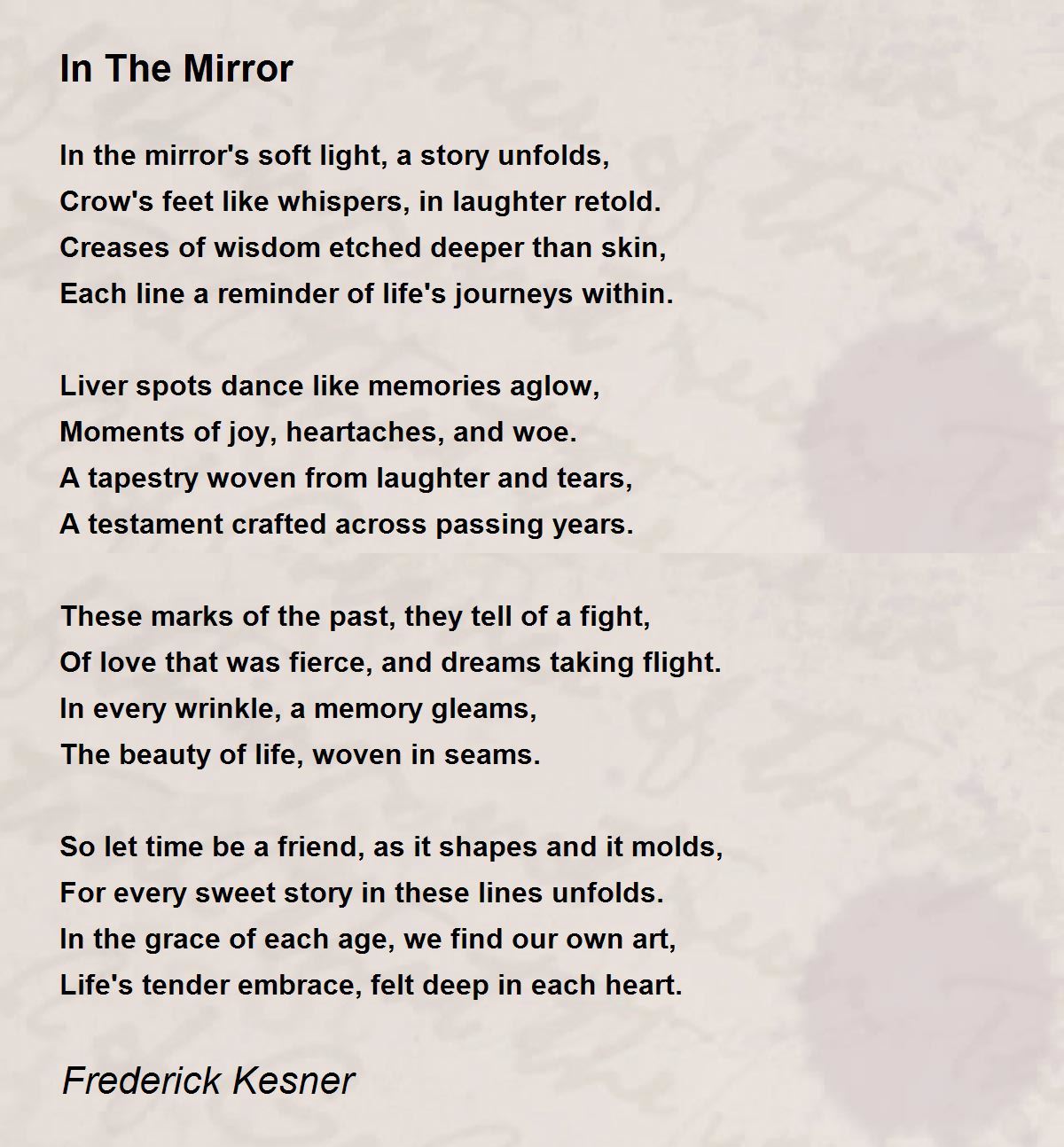 In The Mirror

In the mirror's soft light, a story unfolds,
Crow's feet like whispers, in laughter retold.
Creases of wisdom etched deeper than skin,
Each line a reminder of life's journeys within.

Liver spots dance like memories aglow,
Moments of joy, heartaches, and woe.
A tapestry woven from laughter and tears,
A testament crafted across passing years.

These marks of the past, they tell of a fight,
Of love that was fierce, and dreams taking flight.
In every wrinkle, a memory gleams,
The beauty of life, woven in seams.

So let time be a friend, as it shapes and it molds,
For every sweet story in these lines unfolds.
In the grace of each age, we find our own art,
Life's tender embrace, felt deep in each heart.

Frederick Kesner